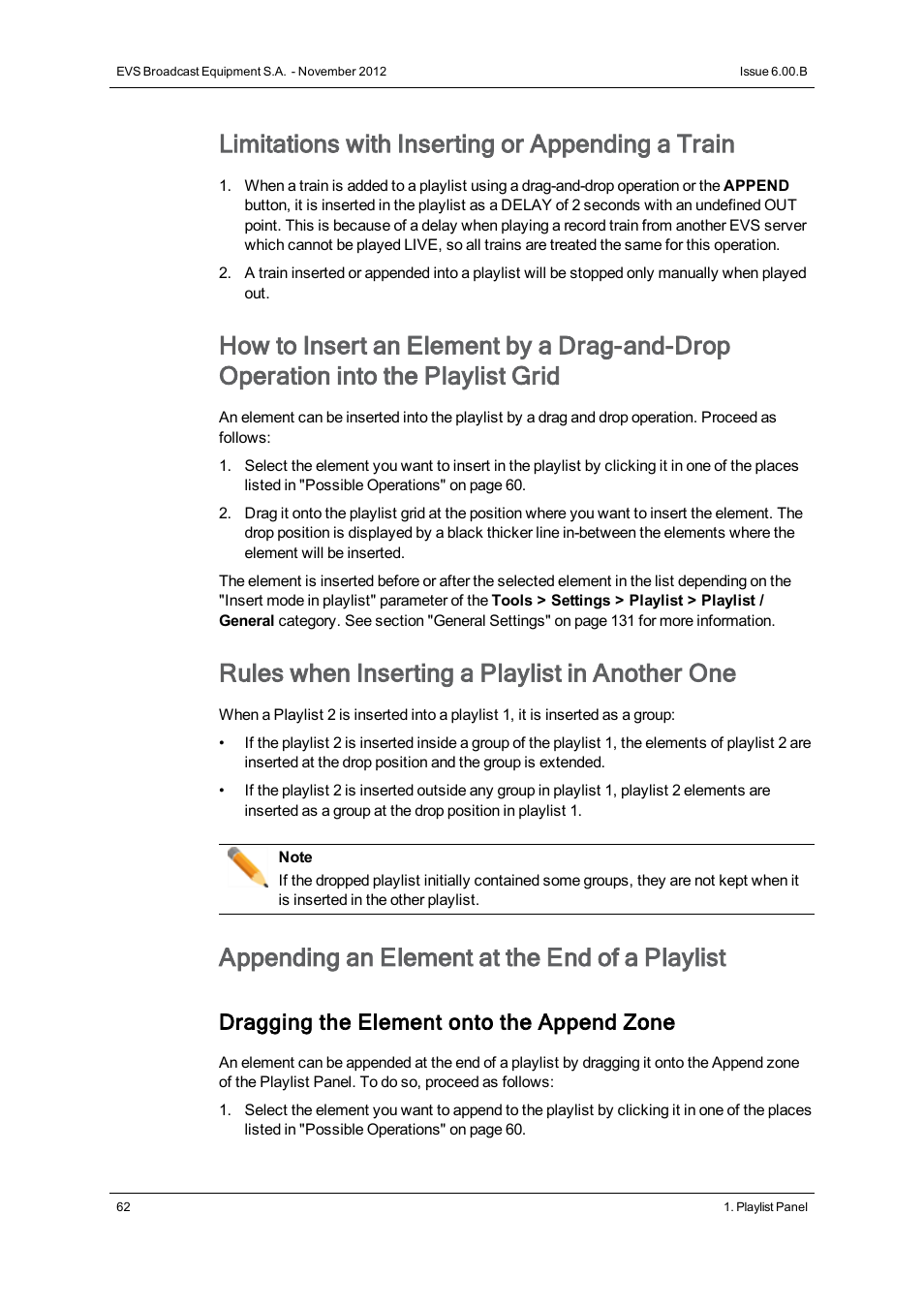 EVS Broadcast Equipment S.A. - November 2012

Issue 6.00.B

Limitations with Inserting or Appending a Train

1. When a train is added to a playlist using a drag-and-drop operation or the APPEND button, it is inserted in the playlist as a DELAY of 2 seconds with an undefined OUT point. This is because of a delay when playing a record train from another EVS server which cannot be played LIVE, so all trains are treated the same for this operation.

2. A train inserted or appended into a playlist will be stopped only manually when played out.

How to Insert an Element by a Drag-and-Drop Operation into the Playlist Grid

An element can be inserted into the playlist by a drag and drop operation. Proceed as follows:

1. Select the element you want to insert in the playlist by clicking it in one of the places listed in "Possible Operations" on page 60.

2. Drag it onto the playlist grid at the position where you want to insert the element. The drop position is displayed by a black thicker line in-between the elements where the element will be inserted.

The element is inserted before or after the selected element in the list depending on the "Insert mode in playlist" parameter of the Tools > Settings > Playlist > Playlist / General category. See section "General Settings" on page 131 for more information.

Rules when Inserting a Playlist in Another One

When a Playlist 2 is inserted into a playlist 1, it is inserted as a group:

• If the playlist 2 is inserted inside a group of the playlist 1, the elements of playlist 2 are inserted at the drop position and the group is extended.

• If the playlist 2 is inserted outside any group in playlist 1, playlist 2 elements are inserted as a group at the drop position in playlist 1.

Note
If the dropped playlist initially contained some groups, they are not kept when it is inserted in the other playlist.

Appending an Element at the End of a Playlist

Dragging the Element onto the Append Zone

An element can be appended at the end of a playlist by dragging it onto the Append zone of the Playlist Panel. To do so, proceed as follows:

1. Select the element you want to append to the playlist by clicking it in one of the places listed in "Possible Operations" on page 60.

62

1. Playlist Panel